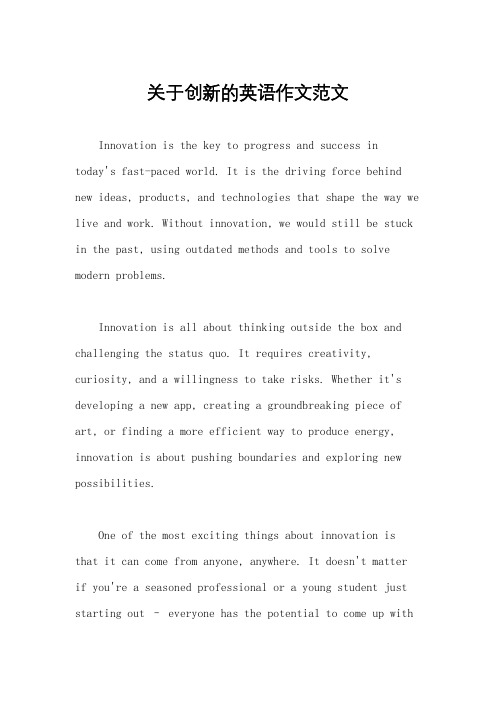 关于创新的英语作文范文

Innovation is the key to progress and success in today's fast-paced world. It is the driving force behind new ideas, products, and technologies that shape the way we live and work. Without innovation, we would still be stuck in the past, using outdated methods and tools to solve modern problems.

Innovation is all about thinking outside the box and challenging the status quo. It requires creativity, curiosity, and a willingness to take risks. Whether it's developing a new app, creating a groundbreaking piece of art, or finding a more efficient way to produce energy, innovation is about pushing boundaries and exploring new possibilities.

One of the most exciting things about innovation is that it can come from anyone, anywhere. It doesn't matter if you're a seasoned professional or a young student just starting out - everyone has the potential to come up with